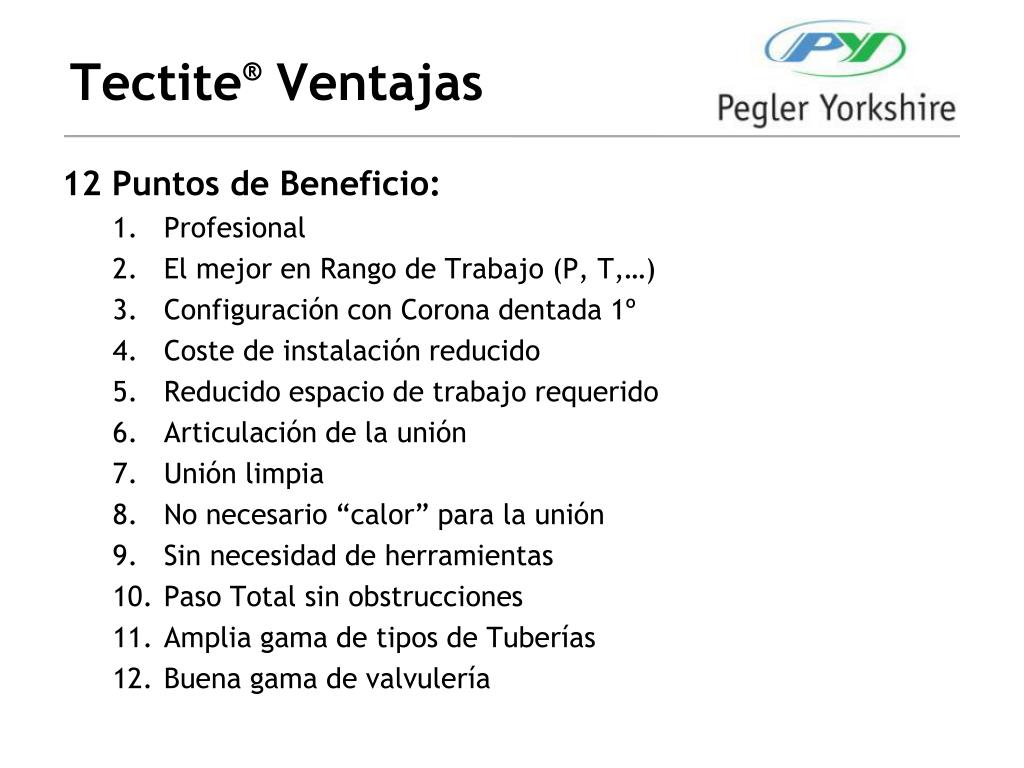 Tectite® Ventajas

PY
Pegler Yorkshire

12 Puntos de Beneficio:
1. Profesional
2. El mejor en Rango de Trabajo (P, T,…)
3. Configuración con Corona dentada 1º
4. Coste de instalación reducido
5. Reducido espacio de trabajo requerido
6. Articulación de la unión
7. Unión limpia
8. No necesario “calor” para la unión
9. Sin necesidad de herramientas
10. Paso Total sin obstrucciones
11. Amplia gama de tipos de Tuberías
12. Buena gama de valvulería